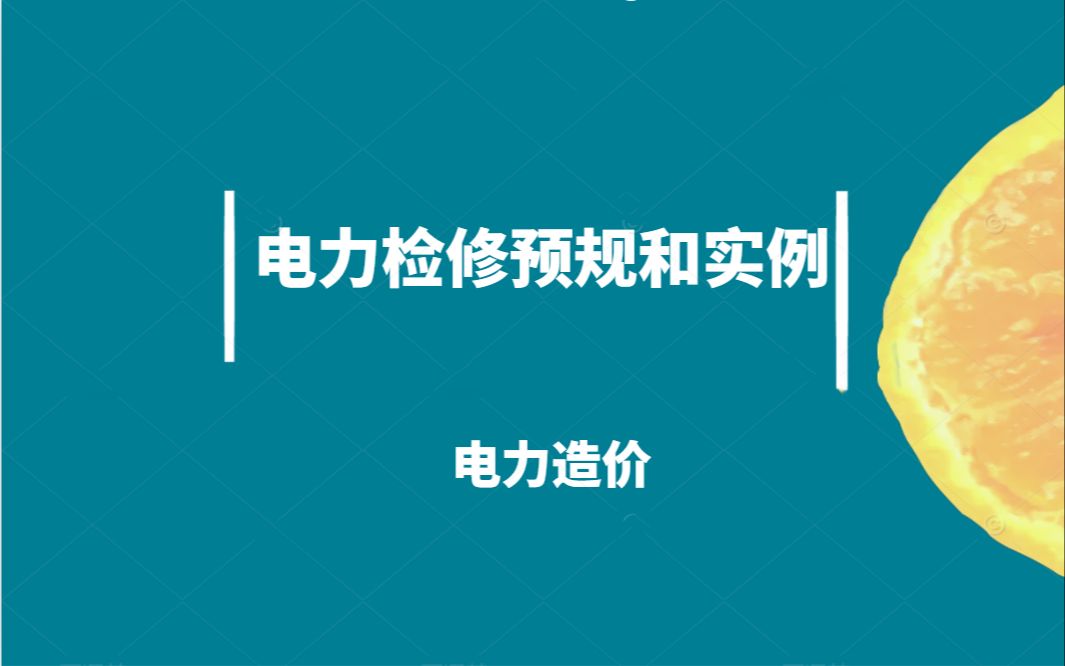 电力检修预规和实例

电力造价